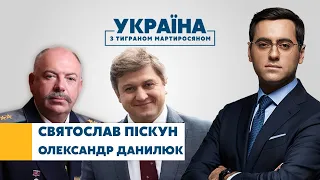 УКРАЇНА
З ТИГРАНОМ МАРТИРОСЯНОМ

СВЯТОСЛАВ ПІСКУН
ОЛЕКСАНДР ДАНИЛЮК